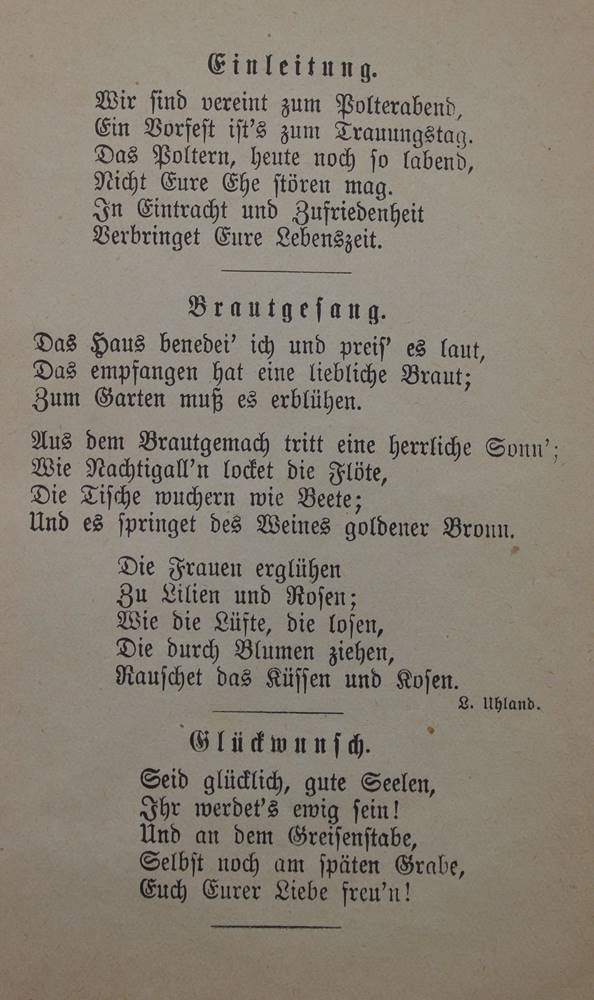 Einleitung.

Wir ſind vereint zum Polterabend,
Ein Vorfeſt iſt's zum Trauungstag.
Das Poltern, heute noch ſo labend,
Nicht Eure Ehe ſtören mag.
In Eintracht und Zufriedenheit
Verbringet Eure Lebenszeit.

Brautgeſang.

Das Haus benedei' ich und preiſ' es laut,
Das empfangen hat eine liebliche Braut;
Zum Garten muß es erblühen.

Aus dem Brautgemach tritt eine herrliche Sonn';
Wie Nachtigall'n locket die Flöte,
Die Tiſche wuchern wie Beete;
Und es ſpringet des Weines goldener Bronn.

Die Frauen erglühen
Zu Lilien und Roſen;
Wie die Lüfte, die loſen,
Die durch Blumen ziehen,
Rauſchet das Küſſen und Koſen.

L. Uhland.

Glückwunſch.

Seid glücklich, gute Seelen,
Ihr werdet's ewig ſein!
Und an dem Greiſenſtabe,
Selbſt noch am ſpäten Grabe,
Euch Eurer Liebe freu'n!